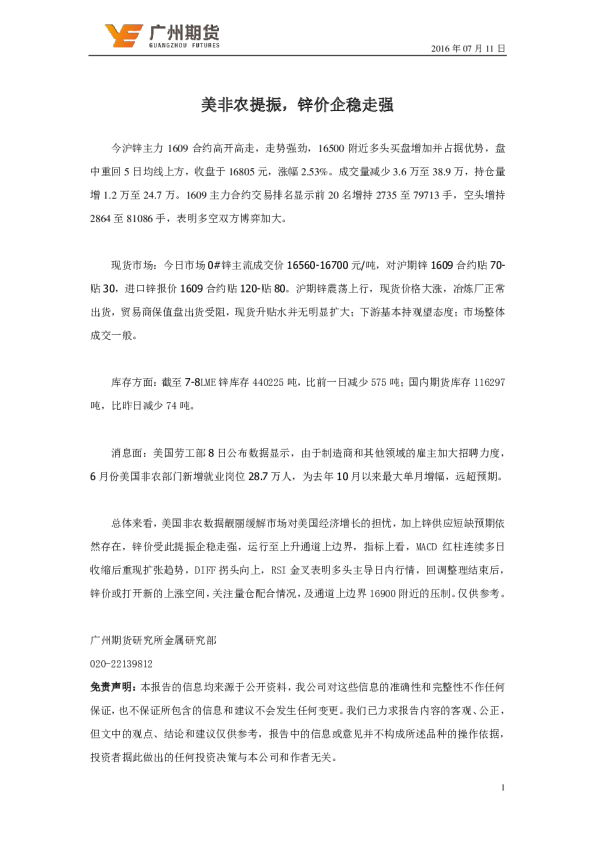 广州期货
GUANGZHOU FUTURES

2016 年 07 月 11 日

美非农提振，锌价企稳走强

今沪锌主力 1609 合约高开高走，走势强劲，16500 附近多头买盘增加并占据优势，盘中重回 5 日均线上方，收盘于 16805 元，涨幅 2.53%。成交量减少 3.6 万至 38.9 万，持仓量增 1.2 万至 24.7 万。1609 主力合约交易排名显示前 20 名增持 2735 至 79713 手，空头增持 2864 至 81086 手，表明多空双方博弈加大。

现货市场：今日市场 0#锌主流成交价 16560-16700 元/吨，对沪期锌 1609 合约贴 70-贴 30，进口锌报价 1609 合约贴 120-贴 80。沪期锌震荡上行，现货价格大涨，冶炼厂正常出货，贸易商保值盘出货受阻，现货升贴水并无明显扩大；下游基本持观望态度；市场整体成交一般。

库存方面：截至 7-8LME 锌库存 440225 吨，比前一日减少 575 吨；国内期货库存 116297 吨，比昨日减少 74 吨。

消息面：美国劳工部 8 日公布数据显示，由于制造商和其他领域的雇主加大招聘力度，6 月份美国非农部门新增就业岗位 28.7 万人，为去年 10 月以来最大单月增幅，远超预期。

总体来看，美国非农数据靓丽缓解市场对美国经济增长的担忧，加上锌供应短缺预期依然存在，锌价受此提振企稳走强，运行至上升通道上边界，指标上看，MACD 红柱连续多日收缩后重现扩张趋势，DIFF 拐头向上，RSI 金叉表明多头主导日内行情，回调整理结束后，锌价或打开新的上涨空间，关注量仓配合情况，及通道上边界 16900 附近的压制。仅供参考。

广州期货研究所金属研究部
020-22139812
免责声明：本报告的信息均来源于公开资料，我公司对这些信息的准确性和完整性不作任何保证，也不保证所包含的信息和建议不会发生任何变更。我们已力求报告内容的客观、公正，但文中的观点、结论和建议仅供参考，报告中的信息或意见并不构成所述品种的操作依据，投资者据此做出的任何投资决策与本公司和作者无关。

1